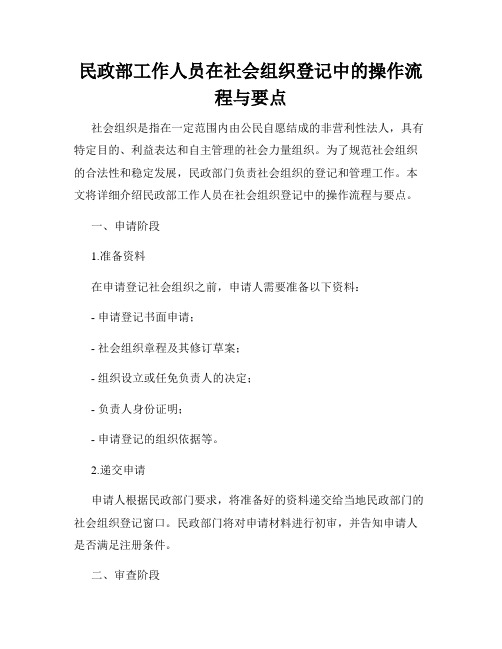 民政部工作人员在社会组织登记中的操作流程与要点

社会组织是指在一定范围内由公民自愿结成的非营利性法人，具有特定目的、利益表达和自主管理的社会力量组织。为了规范社会组织的合法性和稳定发展，民政部门负责社会组织的登记和管理工作。本文将详细介绍民政部工作人员在社会组织登记中的操作流程与要点。

一、申请阶段

1.准备资料

在申请登记社会组织之前，申请人需要准备以下资料：

- 申请登记书面申请；

- 社会组织章程及其修订草案；

- 组织设立或任免负责人的决定；

- 负责人身份证明；

- 申请登记的组织依据等。

2.递交申请

申请人根据民政部门要求，将准备好的资料递交给当地民政部门的社会组织登记窗口。民政部门将对申请材料进行初审，并告知申请人是否满足注册条件。

二、审查阶段